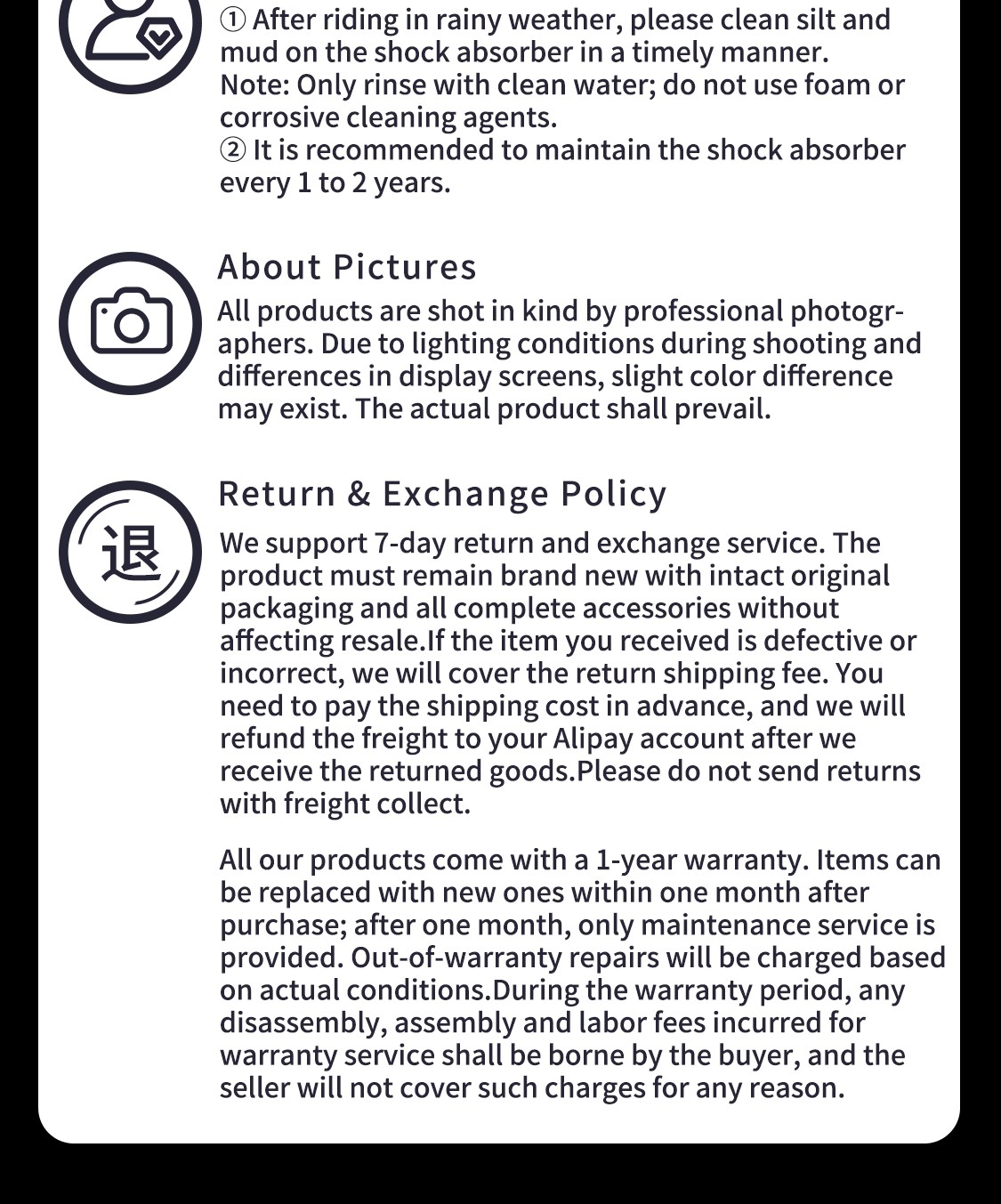 ① After riding in rainy weather, please clean silt and mud on the shock absorber in a timely manner.
Note: Only rinse with clean water; do not use foam or corrosive cleaning agents.
② It is recommended to maintain the shock absorber every 1 to 2 years.

About Pictures
All products are shot in kind by professional photographers. Due to lighting conditions during shooting and differences in display screens, slight color difference may exist. The actual product shall prevail.

退

Return & Exchange Policy
We support 7-day return and exchange service. The product must remain brand new with intact original packaging and all complete accessories without affecting resale.If the item you received is defective or incorrect, we will cover the return shipping fee. You need to pay the shipping cost in advance, and we will refund the freight to your Alipay account after we receive the returned goods.Please do not send returns with freight collect.

All our products come with a 1-year warranty. Items can be replaced with new ones within one month after purchase; after one month, only maintenance service is provided. Out-of-warranty repairs will be charged based on actual conditions.During the warranty period, any disassembly, assembly and labor fees incurred for warranty service shall be borne by the buyer, and the seller will not cover such charges for any reason.